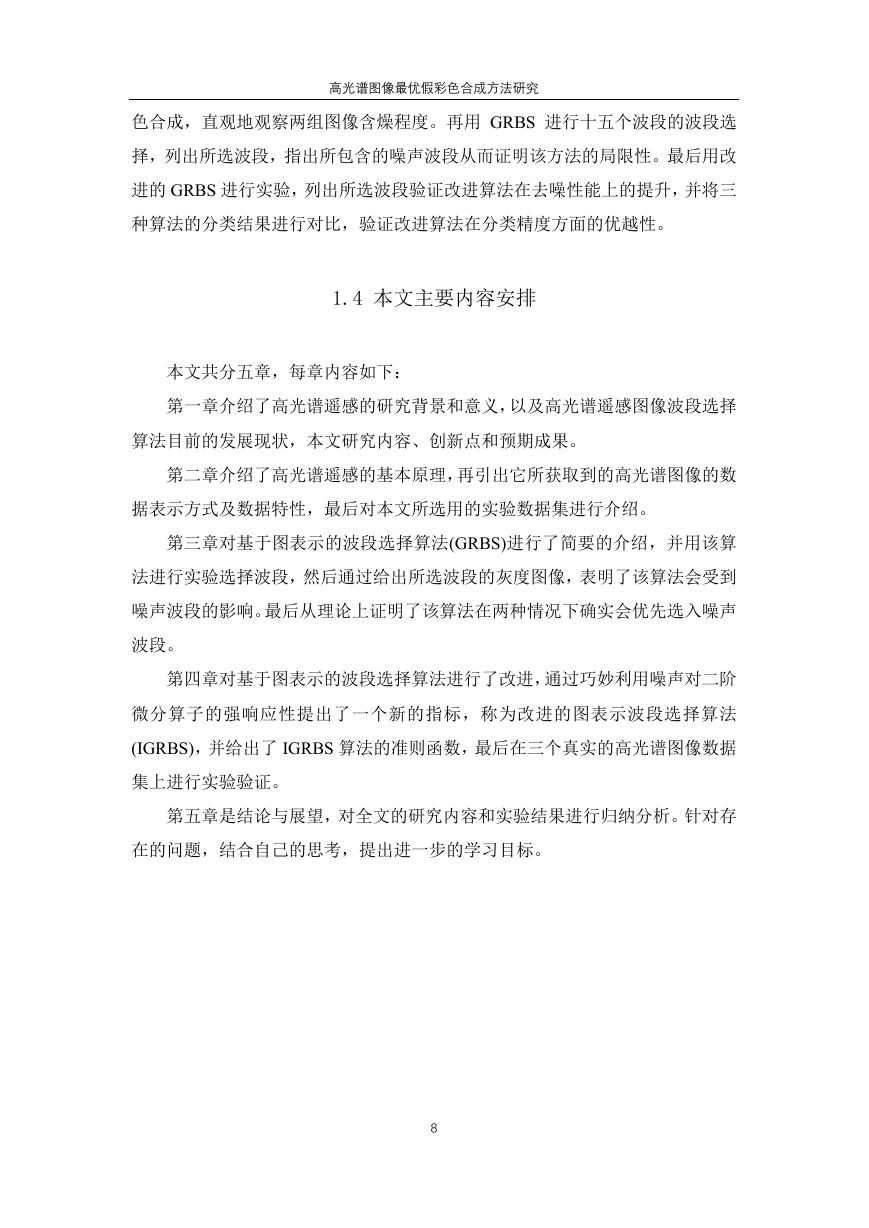 高光谱图像最优假彩色合成方法研究

色合成，直观地观察两组图像含燥程度。再用 GRBS 进行十五个波段的波段选择，列出所选波段，指出所包含的噪声波段从而证明该方法的局限性。最后用改进的 GRBS 进行实验，列出所选波段验证改进算法在去噪性能上的提升，并将三种算法的分类结果进行对比，验证改进算法在分类精度方面的优越性。

1.4 本文主要内容安排

本文共分五章，每章内容如下：

第一章介绍了高光谱遥感的研究背景和意义，以及高光谱遥感图像波段选择算法目前的发展现状，本文研究内容、创新点和预期成果。

第二章介绍了高光谱遥感的基本原理，再引出它所获取到的高光谱图像的数据表示方式及数据特性，最后对本文所选用的实验数据集进行介绍。

第三章对基于图表示的波段选择算法(GRBS)进行了简要的介绍，并用该算法进行实验选择波段，然后通过给出所选波段的灰度图像，表明了该算法会受到噪声波段的影响。最后从理论上证明了该算法在两种情况下确实会优先选入噪声波段。

第四章对基于图表示的波段选择算法进行了改进，通过巧妙利用噪声对二阶微分算子的强响应性提出了一个新的指标，称为改进的图表示波段选择算法(IGRBS)，并给出了 IGRBS 算法的准则函数，最后在三个真实的高光谱图像数据集上进行实验验证。

第五章是结论与展望，对全文的研究内容和实验结果进行归纳分析。针对存在的问题，结合自己的思考，提出进一步的学习目标。

8